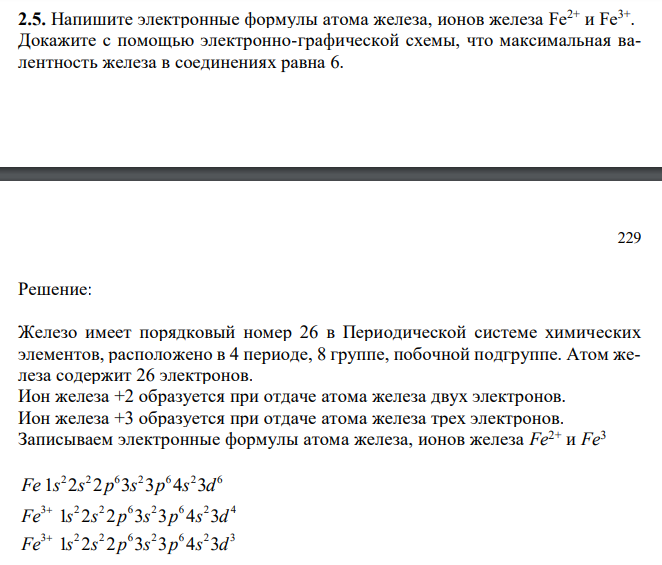 **2.5.** Напишите электронные формулы атома железа, ионов железа $Fe^{2+}$ и $Fe^{3+}$. Докажите с помощью электронно-графической схемы, что максимальная валентность железа в соединениях равна 6.

229

Решение:

Железо имеет порядковый номер 26 в Периодической системе химических элементов, расположено в 4 периоде, 8 группе, побочной подгруппе. Атом железа содержит 26 электронов.
Ион железа +2 образуется при отдаче атома железа двух электронов.
Ион железа +3 образуется при отдаче атома железа трех электронов.
Записываем электронные формулы атома железа, ионов железа $Fe^{2+}$ и $Fe^{3}$

$Fe\ 1s^2 2s^2 2p^6 3s^2 3p^6 4s^2 3d^6$
$Fe^{3+}\ 1s^2 2s^2 2p^6 3s^2 3p^6 4s^2 3d^4$
$Fe^{3+}\ 1s^2 2s^2 2p^6 3s^2 3p^6 4s^2 3d^3$